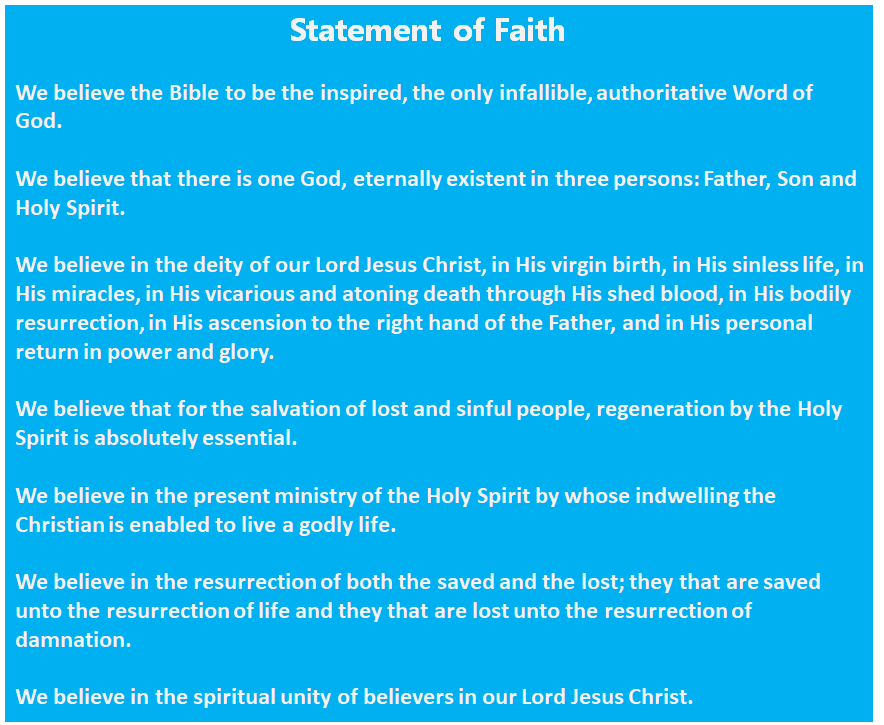 Statement of Faith

We believe the Bible to be the inspired, the only infallible, authoritative Word of God.

We believe that there is one God, eternally existent in three persons: Father, Son and Holy Spirit.

We believe in the deity of our Lord Jesus Christ, in His virgin birth, in His sinless life, in His miracles, in His vicarious and atoning death through His shed blood, in His bodily resurrection, in His ascension to the right hand of the Father, and in His personal return in power and glory.

We believe that for the salvation of lost and sinful people, regeneration by the Holy Spirit is absolutely essential.

We believe in the present ministry of the Holy Spirit by whose indwelling the Christian is enabled to live a godly life.

We believe in the resurrection of both the saved and the lost; they that are saved unto the resurrection of life and they that are lost unto the resurrection of damnation.

We believe in the spiritual unity of believers in our Lord Jesus Christ.